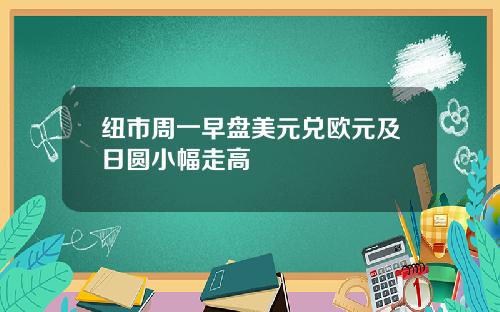 纽市周一早盘美元兑欧元及日圆小幅走高